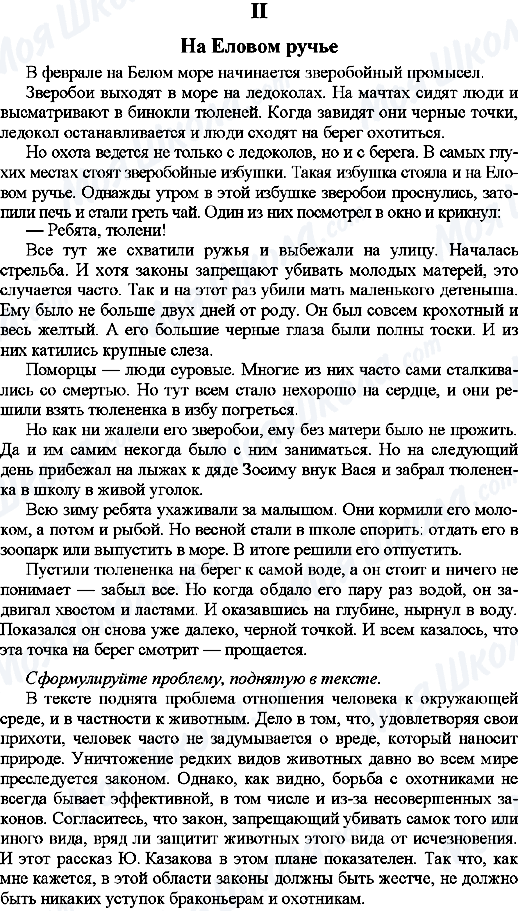 II

На Еловом ручье

В феврале на Белом море начинается зверобойный промысел.

Зверобои выходят в море на ледоколах. На мачтах сидят люди и высматривают в бинокли тюленей. Когда завидят они черные точки, ледокол останавливается и люди сходят на берег охотиться.

Но охота ведется не только с ледоколов, но и с берега. В самых глухих местах стоят зверобойные избушки. Такая избушка стояла и на Еловом ручье. Однажды утром в этой избушке зверобои проснулись, затопили печь и стали греть чай. Один из них посмотрел в окно и крикнул:

— Ребята, тюлени!

Все тут же схватили ружья и выбежали на улицу. Началась стрельба. И хотя законы запрещают убивать молодых матерей, это случается часто. Так и на этот раз убили мать маленького детеныша. Ему было не больше двух дней от роду. Он был совсем крохотный и весь желтый. А его большие черные глаза были полны тоски. И из них катились крупные слеза.

Поморцы — люди суровые. Многие из них часто сами сталкивались со смертью. Но тут всем стало нехорошо на сердце, и они решили взять тюлененка в избу погреться.

Но как ни жалели его зверобои, ему без матери было не прожить. Да и им самим некогда было с ним заниматься. Но на следующий день прибежал на лыжах к дяде Зосиму внук Вася и забрал тюлененка в школу в живой уголок.

Всю зиму ребята ухаживали за малышом. Они кормили его молоком, а потом и рыбой. Но весной стали в школе спорить: отдать его в зоопарк или выпустить в море. В итоге решили его отпустить.

Пустили тюлененка на берег к самой воде, а он стоит и ничего не понимает — забыл все. Но когда обдало его пару раз водой, он задвигал хвостом и ластами. И оказавшись на глубине, нырнул в воду. Показался он снова уже далеко, черной точкой. И всем казалось, что эта точка на берег смотрит — прощается.

Сформулируйте проблему, поднятую в тексте.

В тексте поднята проблема отношения человека к окружающей среде, и в частности к животным. Дело в том, что, удовлетворяя свои прихоти, человек часто не задумывается о вреде, который наносит природе. Уничтожение редких видов животных давно во всем мире преследуется законом. Однако, как видно, борьба с охотниками не всегда бывает эффективной, в том числе и из-за несовершенных законов. Согласитесь, что закон, запрещающий убивать самок того или иного вида, вряд ли защитит животных этого вида от исчезновения. И этот рассказ Ю. Казакова в этом плане показателен. Так что, как мне кажется, в этой области законы должны быть жестче, не должно быть никаких уступок браконьерам и охотникам.